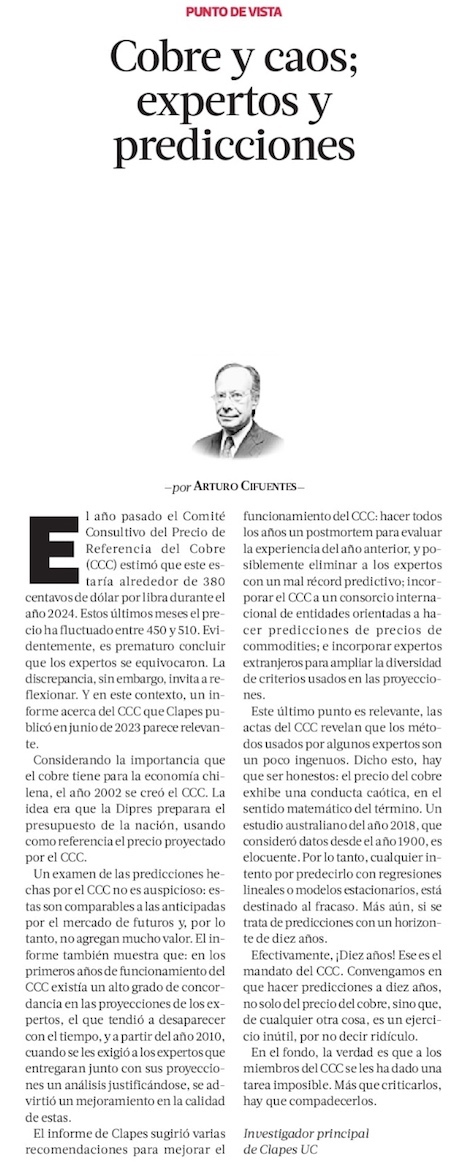 PUNTO DE VISTA

Cobre y caos; expertos y predicciones

—por ARTURO CIFUENTES—

El año pasado el Comité Consultivo del Precio de Referencia del Cobre (CCC) estimó que este estaría alrededor de 380 centavos de dólar por libra durante el año 2024. Estos últimos meses el precio ha fluctuado entre 450 y 510. Evidentemente, es prematuro concluir que los expertos se equivocaron. La discrepancia, sin embargo, invita a reflexionar. Y en este contexto, un informe acerca del CCC que Clapes publicó en junio de 2023 parece relevante.

Considerando la importancia que el cobre tiene para la economía chilena, el año 2002 se creó el CCC. La idea era que la Dipres preparara el presupuesto de la nación, usando como referencia el precio proyectado por el CCC.

Un examen de las predicciones hechas por el CCC no es auspicioso: estas son comparables a las anticipadas por el mercado de futuros y, por lo tanto, no agregan mucho valor. El informe también muestra que: en los primeros años de funcionamiento del CCC existía un alto grado de concordancia en las proyecciones de los expertos, el que tendió a desaparecer con el tiempo, y a partir del año 2010, cuando se les exigió a los expertos que entregaran junto con sus proyecciones un análisis justificándose, se advirtió un mejoramiento en la calidad de estas.

El informe de Clapes sugirió varias recomendaciones para mejorar el funcionamiento del CCC: hacer todos los años un postmortem para evaluar la experiencia del año anterior, y posiblemente eliminar a los expertos con un mal récord predictivo; incorporar el CCC a un consorcio internacional de entidades orientadas a hacer predicciones de precios de commodities; e incorporar expertos extranjeros para ampliar la diversidad de criterios usados en las proyecciones.

Este último punto es relevante, las actas del CCC revelan que los métodos usados por algunos expertos son un poco ingenuos. Dicho esto, hay que ser honestos: el precio del cobre exhibe una conducta caótica, en el sentido matemático del término. Un estudio australiano del año 2018, que consideró datos desde el año 1900, es elocuente. Por lo tanto, cualquier intento por predecirlo con regresiones lineales o modelos estacionarios, está destinado al fracaso. Más aún, si se trata de predicciones con un horizonte de diez años.

Efectivamente, ¡Diez años! Ese es el mandato del CCC. Convengamos en que hacer predicciones a diez años, no solo del precio del cobre, sino que, de cualquier otra cosa, es un ejercicio inútil, por no decir ridículo.

En el fondo, la verdad es que a los miembros del CCC se les ha dado una tarea imposible. Más que criticarlos, hay que compadecerlos.

Investigador principal de Clapes UC